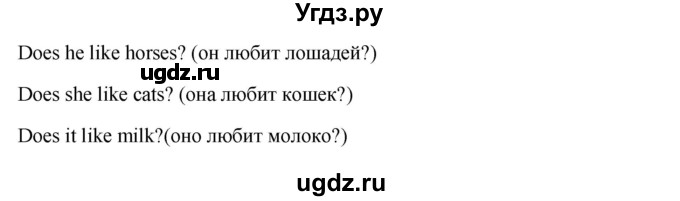 Угдз.ру

Does he like horses? (он любит лошадей?)

ugdz.ru

Does she like cats? (она любит кошек?)

Does it like milk?(оно любит молоко?)

ugdz.ru